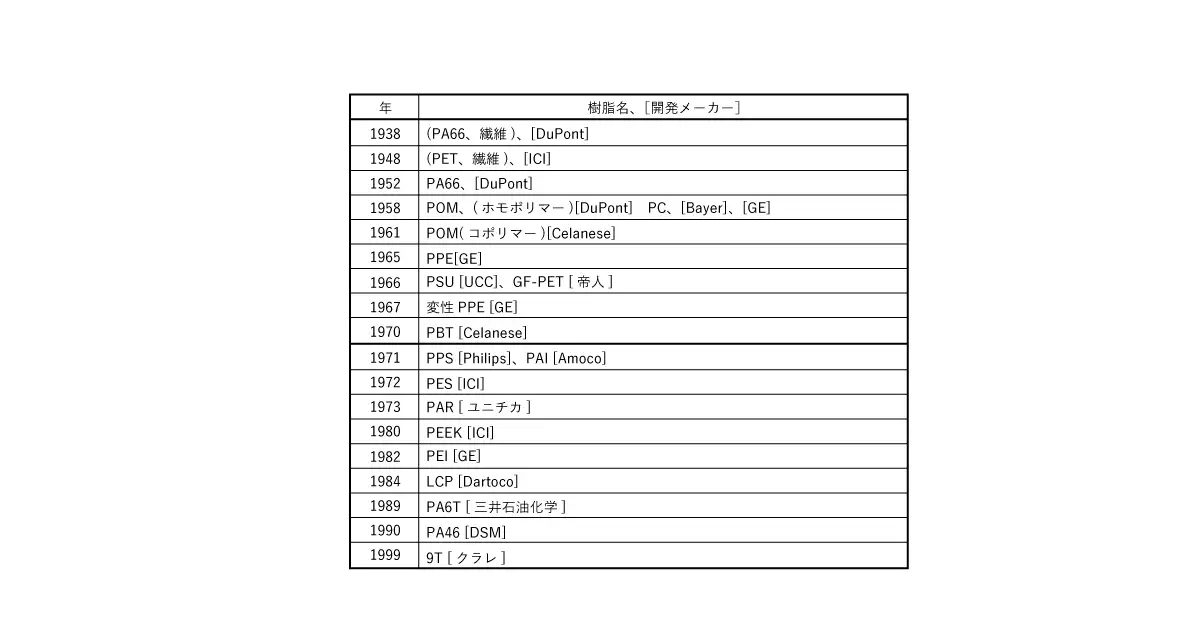 | 年 | 樹脂名、[開発メーカー] |
|---|---|
| 1938 | (PA66、繊維)、[DuPont] |
| 1948 | (PET、繊維)、[ICI] |
| 1952 | PA66、[DuPont] |
| 1958 | POM、(ホモポリマー)[DuPont] PC、[Bayer]、[GE] |
| 1961 | POM(コポリマー)[Celanese] |
| 1965 | PPE[GE] |
| 1966 | PSU [UCC]、GF-PET [帝人] |
| 1967 | 変性PPE [GE] |
| 1970 | PBT [Celanese] |
| 1971 | PPS [Philips]、PAI [Amoco] |
| 1972 | PES [ICI] |
| 1973 | PAR [ユニチカ] |
| 1980 | PEEK [ICI] |
| 1982 | PEI [GE] |
| 1984 | LCP [Dartoco] |
| 1989 | PA6T [三井石油化学] |
| 1990 | PA46 [DSM] |
| 1999 | 9T [クラレ] |